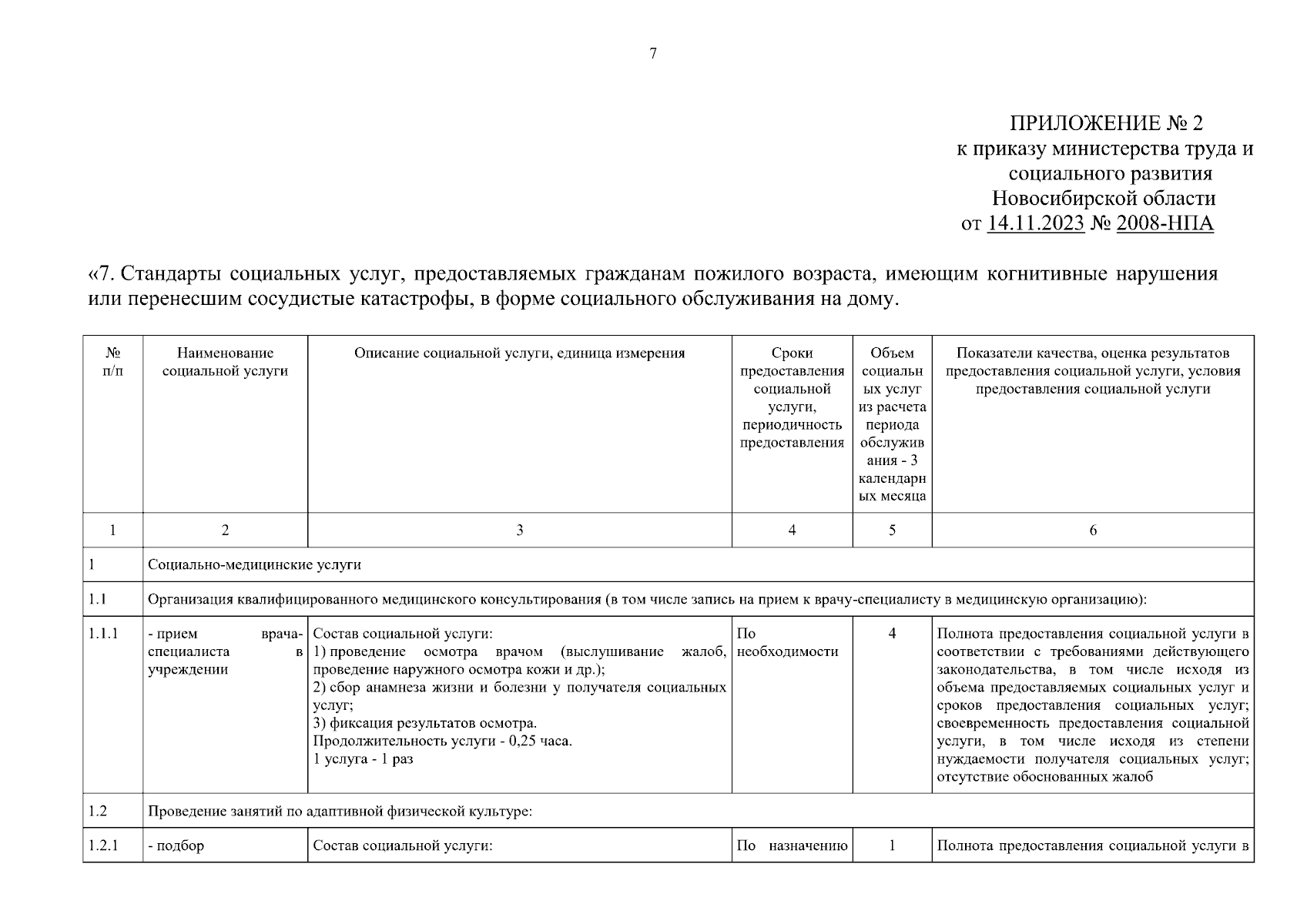 7

ПРИЛОЖЕНИЕ № 2
к приказу министерства труда и социального развития Новосибирской области
от 14.11.2023 № 2008-НПА

«7. Стандарты социальных услуг, предоставляемых гражданам пожилого возраста, имеющим когнитивные нарушения или перенесшим сосудистые катастрофы, в форме социального обслуживания на дому.

| № п/п | Наименование социальной услуги | Описание социальной услуги, единица измерения | Сроки предоставления социальной услуги, периодичность предоставления | Объем социальных услуг из расчета периода обслуживания - 3 календарных месяца | Показатели качества, оценка результатов предоставления социальной услуги, условия предоставления социальной услуги |
|---|---|---|---|---|---|
| 1 | 2 | 3 | 4 | 5 | 6 |
| 1 | Социально-медицинские услуги | | | | |
| 1.1 | Организация квалифицированного медицинского консультирования (в том числе запись на прием к врачу-специалисту в медицинскую организацию): | | | | |
| 1.1.1 | - прием врача-специалиста в учреждении | Состав социальной услуги: 1) проведение осмотра врачом (выслушивание жалоб, проведение наружного осмотра кожи и др.); 2) сбор анамнеза жизни и болезни у получателя социальных услуг; 3) фиксация результатов осмотра. Продолжительность услуги - 0,25 часа. 1 услуга - 1 раз | По необходимости | 4 | Полнота предоставления социальной услуги в соответствии с требованиями действующего законодательства, в том числе исходя из объема предоставляемых социальных услуг и сроков предоставления социальных услуг; своевременность предоставления социальной услуги, в том числе исходя из степени нуждаемости получателя социальных услуг; отсутствие обоснованных жалоб |
| 1.2 | Проведение занятий по адаптивной физической культуре: | | | | |
| 1.2.1 | - подбор | Состав социальной услуги: | По назначению | 1 | Полнота предоставления социальной услуги в |